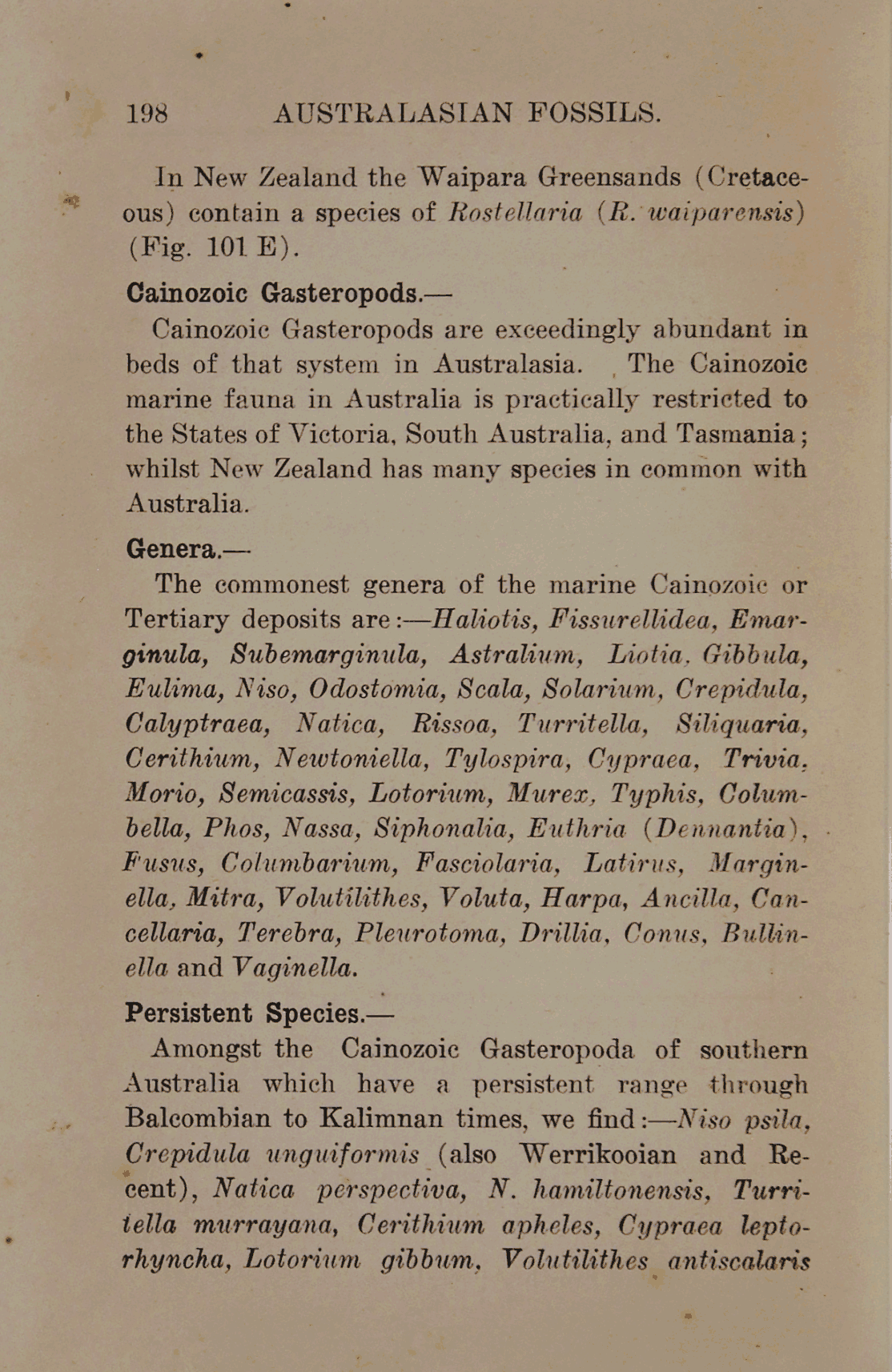 198 AUSTRALASIAN FOSSILS.

In New Zealand the Waipara Greensands (Cretaceous) contain a species of Rostellaria (R. waiparensis) (Fig. 101 E).

Cainozoic Gasteropods.—

Cainozoic Gasteropods are exceedingly abundant in beds of that system in Australasia. The Cainozoic marine fauna in Australia is practically restricted to the States of Victoria, South Australia, and Tasmania; whilst New Zealand has many species in common with Australia.

Genera.—

The commonest genera of the marine Cainozoic or Tertiary deposits are:—Haliotis, Fissurellidea, Emarginula, Subemarginula, Astralium, Liotia, Gibbula, Eulima, Niso, Odostomia, Scala, Solarium, Crepidula, Calyptraea, Natica, Rissoa, Turritella, Siliquaria, Cerithium, Newtoniella, Tylospira, Cypraea, Trivia, Morio, Semicassis, Lotorium, Murex, Typhis, Columbella, Phos, Nassa, Siphonalia, Euthria (Dennantia), Fusus, Columbarium, Fasciolaria, Latirus, Marginella, Mitra, Volutilithes, Voluta, Harpa, Ancilla, Cancellaria, Terebra, Pleurotoma, Drillia, Conus, Bullinella and Vaginella.

Persistent Species.—

Amongst the Cainozoic Gasteropoda of southern Australia which have a persistent range through Balcombian to Kalimnan times, we find:—Niso psila, Crepidula unguiformis (also Werrikooian and Recent), Natica perspectiva, N. hamiltonensis, Turritella murrayana, Cerithium apheles, Cypraea leptorhyncha, Lotorium gibbum, Volutilithes antiscalaris